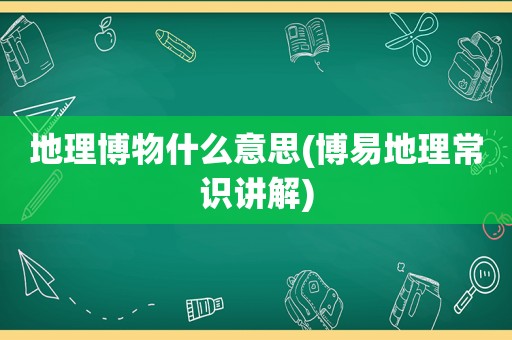 地理博物什么意思(博易地理常识讲解)